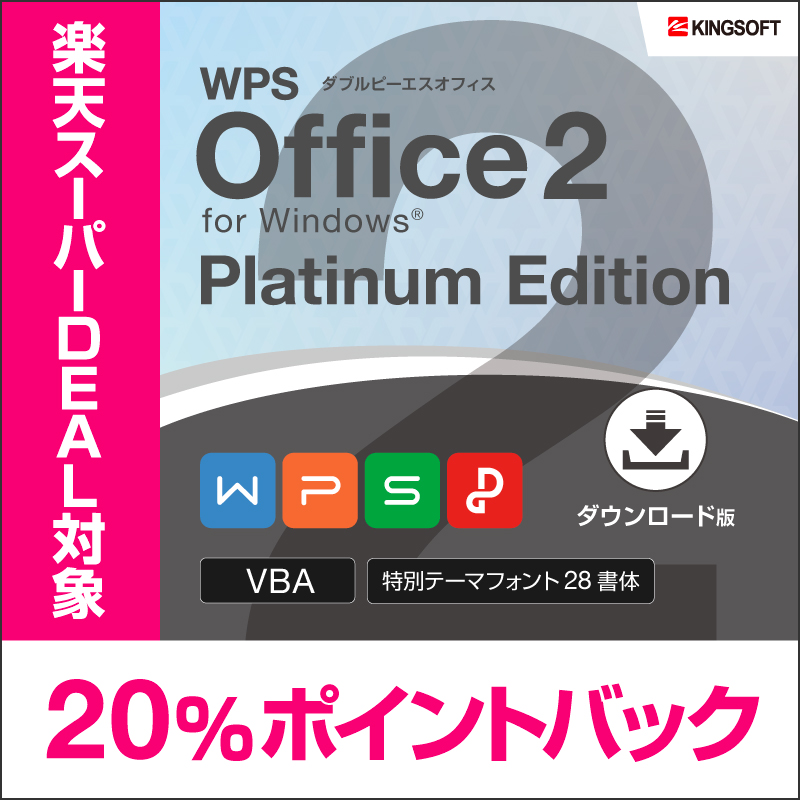 楽天スーパーDEAL対象

KINGSOFT

WPS ダブルピーエスオフィス
Office 2
for Windows®
Platinum Edition

W P S P

ダウンロード版

VBA
特別テーマフォント 28 書体

20%ポイントバック